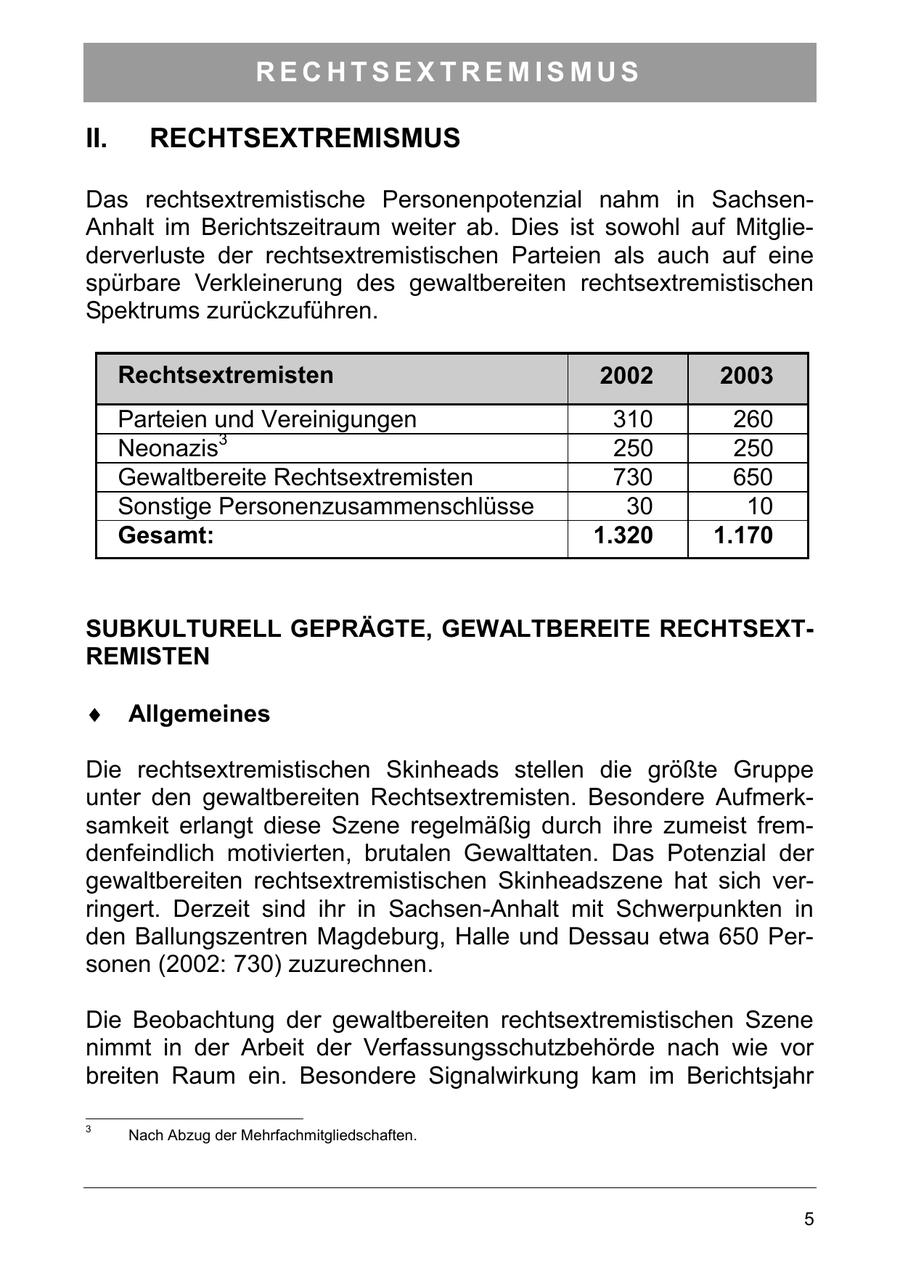 RECHTSEXTREMISMUS

II. RECHTSEXTREMISMUS

Das rechtsextremistische Personenpotenzial nahm in Sachsen-Anhalt im Berichtszeitraum weiter ab. Dies ist sowohl auf Mitgliederverluste der rechtsextremistischen Parteien als auch auf eine spürbare Verkleinerung des gewaltbereiten rechtsextremistischen Spektrums zurückzuführen.

| Rechtsextremisten | 2002 | 2003 |
|---|---|---|
| Parteien und Vereinigungen | 310 | 260 |
| Neonazis$^3$ | 250 | 250 |
| Gewaltbereite Rechtsextremisten | 730 | 650 |
| Sonstige Personenzusammenschlüsse | 30 | 10 |
| **Gesamt:** | **1.320** | **1.170** |

SUBKULTURELL GEPRÄGTE, GEWALTBEREITE RECHTSEXTREMISTEN

♦ Allgemeines

Die rechtsextremistischen Skinheads stellen die größte Gruppe unter den gewaltbereiten Rechtsextremisten. Besondere Aufmerksamkeit erlangt diese Szene regelmäßig durch ihre zumeist fremdenfeindlich motivierten, brutalen Gewalttaten. Das Potenzial der gewaltbereiten rechtsextremistischen Skinheadszene hat sich verringert. Derzeit sind ihr in Sachsen-Anhalt mit Schwerpunkten in den Ballungszentren Magdeburg, Halle und Dessau etwa 650 Personen (2002: 730) zuzurechnen.

Die Beobachtung der gewaltbereiten rechtsextremistischen Szene nimmt in der Arbeit der Verfassungsschutzbehörde nach wie vor breiten Raum ein. Besondere Signalwirkung kam im Berichtsjahr

$^3$ Nach Abzug der Mehrfachmitgliedschaften.

5